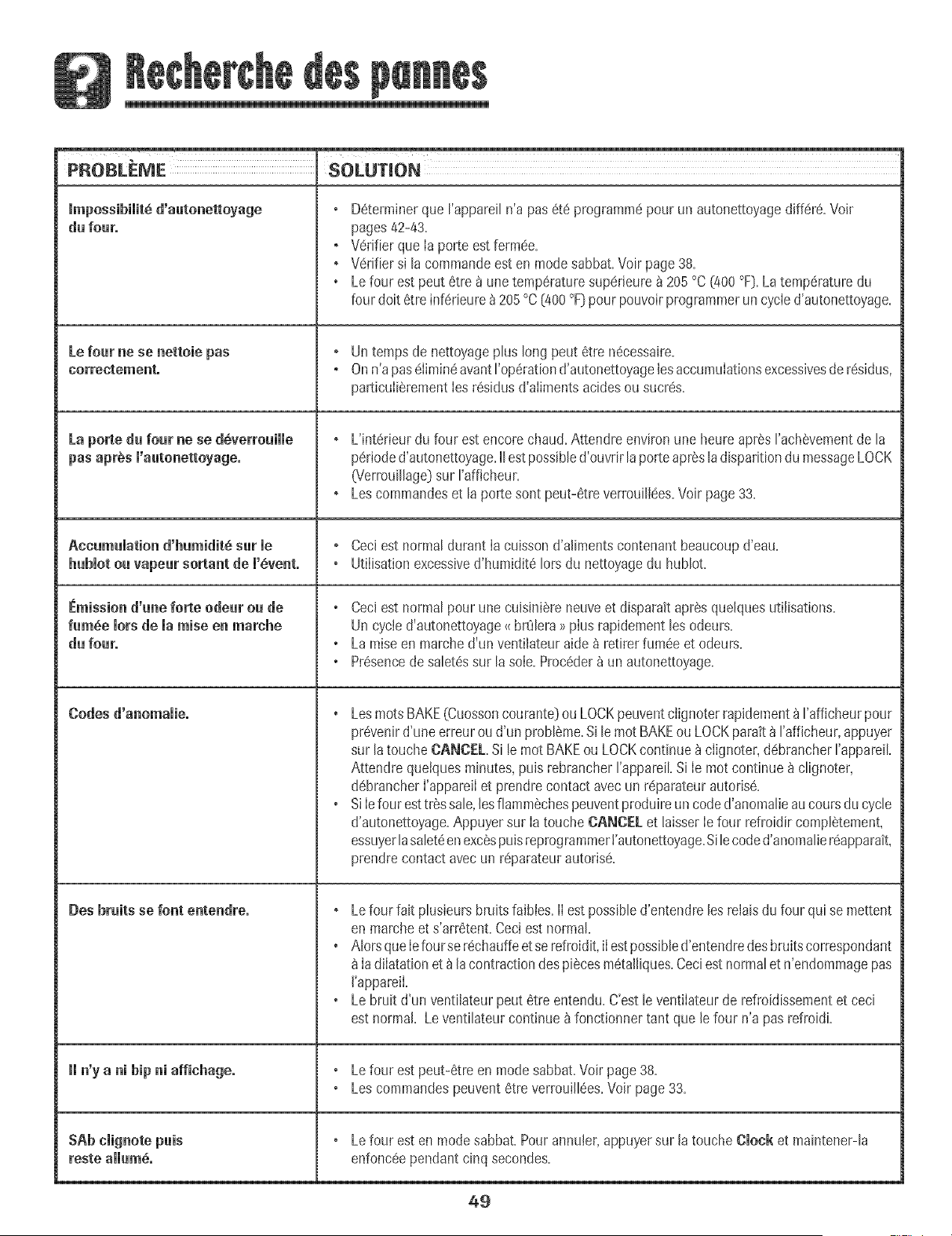 Recherche des pannes

| PROBLÈME | SOLUTION |
|---|---|
| Impossibilité d'autonettoyage du four. | • Déterminer que l'appareil n'a pas été programmé pour un autonettoyage différé. Voir pages 42-43. • Vérifier que la porte est fermée. • Vérifier si la commande est en mode sabbat. Voir page 38. • Le four est peut être à une température supérieure à 205 °C (400 °F). La température du four doit être inférieure à 205 °C (400 °F) pour pouvoir programmer un cycle d'autonettoyage. |
| Le four ne se nettoie pas correctement. | • Un temps de nettoyage plus long peut être nécessaire. • On n'a pas éliminé avant l'opération d'autonettoyage les accumulations excessives de résidus, particulièrement les résidus d'aliments acides ou sucrés. |
| La porte du four ne se déverrouille pas après l'autonettoyage. | • L'intérieur du four est encore chaud. Attendre environ une heure après l'achèvement de la période d'autonettoyage. Il est possible d'ouvrir la porte après la disparition du message LOCK (Verrouillage) sur l'afficheur. • Les commandes et la porte sont peut-être verrouillées. Voir page 33. |
| Accumulation d'humidité sur le hublot ou vapeur sortant de l'évent. | • Ceci est normal durant la cuisson d'aliments contenant beaucoup d'eau. • Utilisation excessive d'humidité lors du nettoyage du hublot. |
| Émission d'une forte odeur ou de fumée lors de la mise en marche du four. | • Ceci est normal pour une cuisinière neuve et disparaît après quelques utilisations. Un cycle d'autonettoyage « brûlera » plus rapidement les odeurs. • La mise en marche d'un ventilateur aide à retirer fumée et odeurs. • Présence de saletés sur la sole. Procéder à un autonettoyage. |
| Codes d'anomalie. | • Les mots BAKE (Cuosson courante) ou LOCK peuvent clignoter rapidement à l'afficheur pour prévenir d'une erreur ou d'un problème. Si le mot BAKE ou LOCK paraît à l'afficheur, appuyer sur la touche CANCEL. Si le mot BAKE ou LOCK continue à clignoter, débrancher l'appareil. Attendre quelques minutes, puis rebrancher l'appareil. Si le mot continue à clignoter, débrancher l'appareil et prendre contact avec un réparateur autorisé. • Si le four est très sale, les flammèches peuvent produire un code d'anomalie au cours du cycle d'autonettoyage. Appuyer sur la touche CANCEL et laisser le four refroidir complètement, essuyer la saleté en excès puis reprogrammer l'autonettoyage. Si le code d'anomalie réapparaît, prendre contact avec un réparateur autorisé. |
| Des bruits se font entendre. | • Le four fait plusieurs bruits faibles. Il est possible d'entendre les relais du four qui se mettent en marche et s'arrêtent. Ceci est normal. • Alors que le four se réchauffe et se refroidit, il est possible d'entendre des bruits correspondant à la dilatation et à la contraction des pièces métalliques. Ceci est normal et n'endommage pas l'appareil. • Le bruit d'un ventilateur peut être entendu. C'est le ventilateur de refroidissement et ceci est normal. Le ventilateur continue à fonctionner tant que le four n'a pas refroidi. |
| Il n'y a ni bip ni affichage. | • Le four est peut-être en mode sabbat. Voir page 38. • Les commandes peuvent être verrouillées. Voir page 33. |
| SAb clignote puis reste allumé. | • Le four est en mode sabbat. Pour annuler, appuyer sur la touche Clock et maintener-la enfoncée pendant cinq secondes. |

49